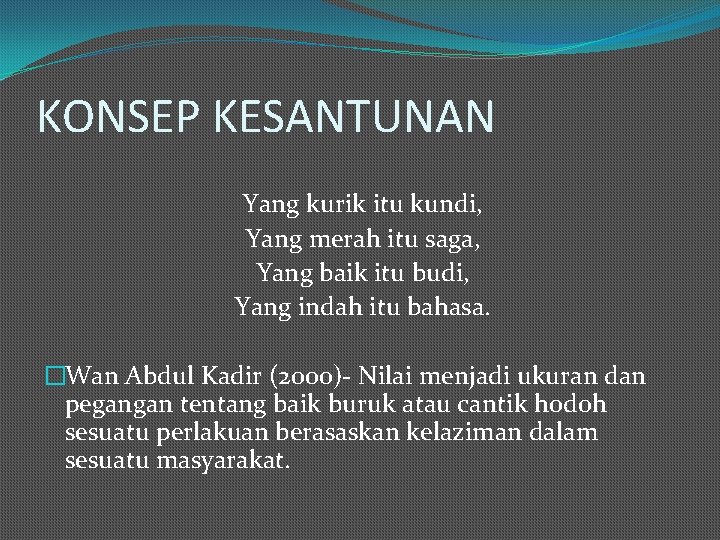 KONSEP KESANTUNAN

Yang kurik itu kundi,
Yang merah itu saga,
Yang baik itu budi,
Yang indah itu bahasa.

Wan Abdul Kadir (2000)- Nilai menjadi ukuran dan pegangan tentang baik buruk atau cantik hodoh sesuatu perlakuan berasaskan kelaziman dalam sesuatu masyarakat.